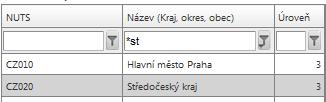 | NUTS | Název (Kraj, okres, obec) | Úroveň |
|---|---|---|
|  | *st |  |
| CZ010 | Hlavní město Praha | 3 |
| CZ020 | Středočeský kraj | 3 |